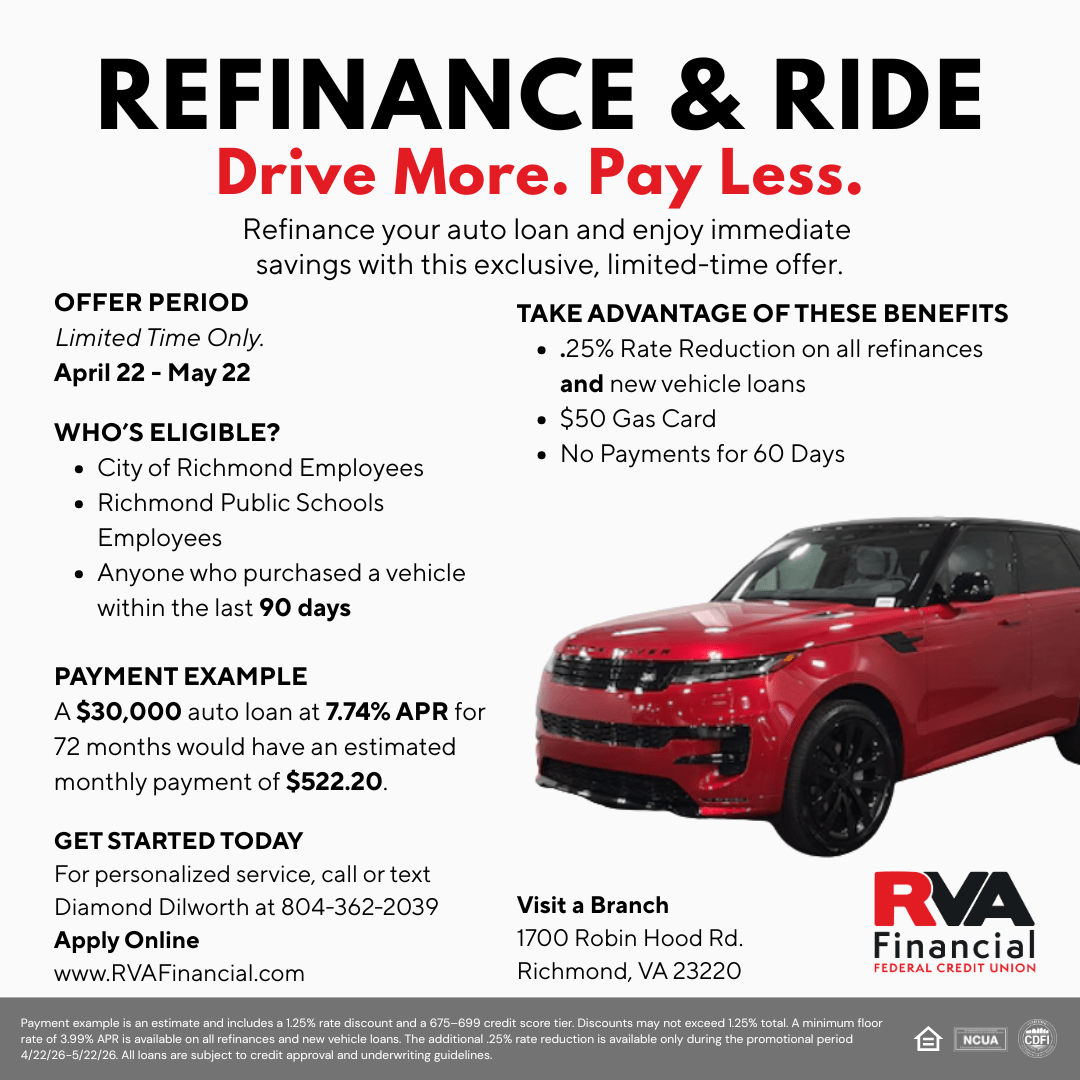 REFINANCE & RIDE

Drive More. Pay Less.

Refinance your auto loan and enjoy immediate savings with this exclusive, limited-time offer.

OFFER PERIOD
Limited Time Only.
April 22 - May 22

WHO'S ELIGIBLE?
- City of Richmond Employees
- Richmond Public Schools Employees
- Anyone who purchased a vehicle within the last 90 days

PAYMENT EXAMPLE
A $30,000 auto loan at 7.74% APR for 72 months would have an estimated monthly payment of $522.20.

GET STARTED TODAY
For personalized service, call or text Diamond Dilworth at 804-362-2039
Apply Online
www.RVAFinancial.com

TAKE ADVANTAGE OF THESE BENEFITS
- .25% Rate Reduction on all refinances and new vehicle loans
- $50 Gas Card
- No Payments for 60 Days

Visit a Branch
1700 Robin Hood Rd.
Richmond, VA 23220

RVA Financial
FEDERAL CREDIT UNION

Payment example is an estimate and includes a 1.25% rate discount and a 675–699 credit score tier. Discounts may not exceed 1.25% total. A minimum floor rate of 3.99% APR is available on all refinances and new vehicle loans. The additional .25% rate reduction is available only during the promotional period 4/22/26–5/22/26. All loans are subject to credit approval and underwriting guidelines.

NCUA CDFI